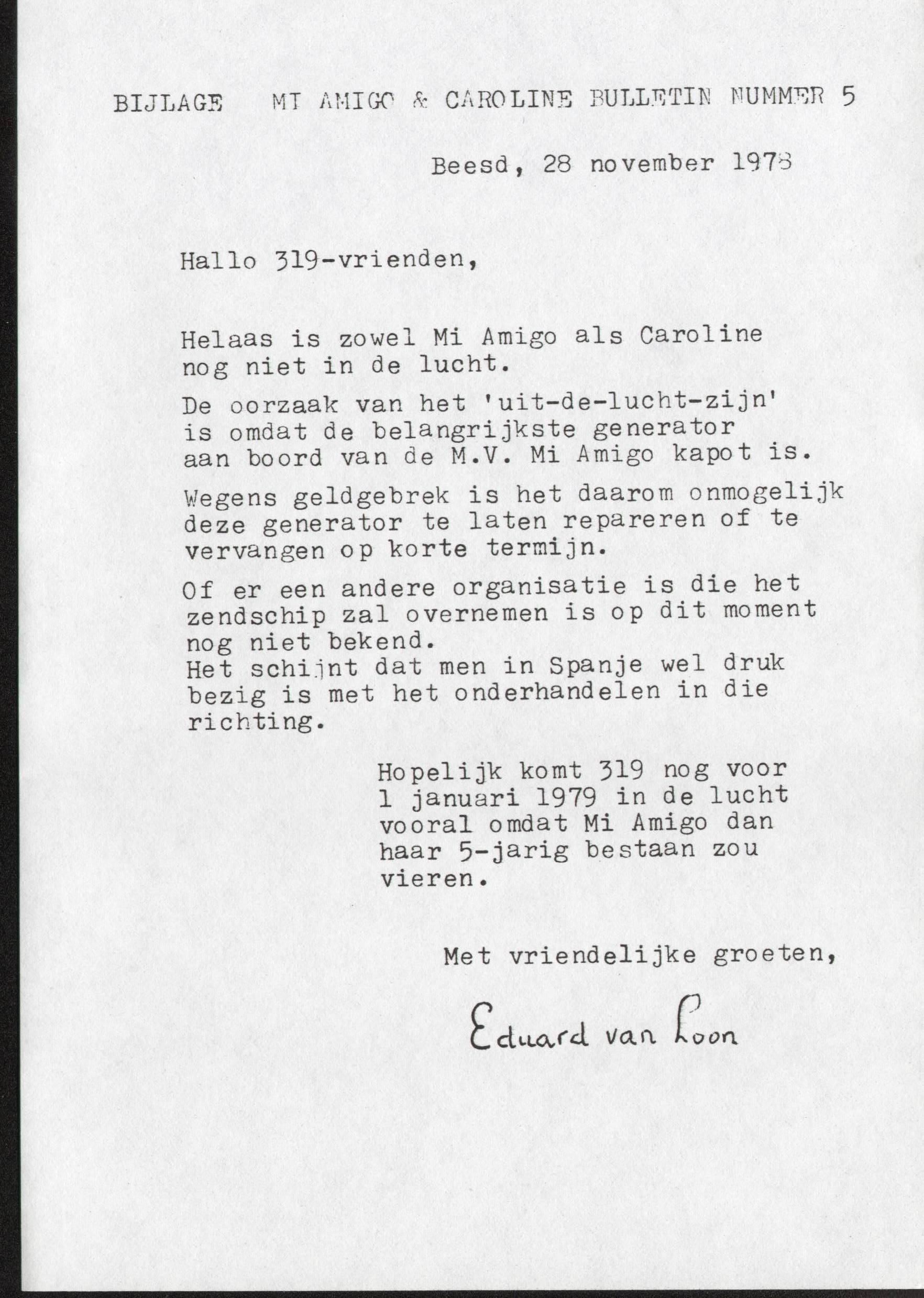 BIJLAGE MI AMIGO & CAROLINE BULLETIN NUMMER 5

Beesd, 28 november 1978

Hallo 319-vrienden,

Helaas is zowel Mi Amigo als Caroline nog niet in de lucht.

De oorzaak van het 'uit-de-lucht-zijn' is omdat de belangrijkste generator aan boord van de M.V. Mi Amigo kapot is.

Wegens geldgebrek is het daarom onmogelijk deze generator te laten repareren of te vervangen op korte termijn.

Of er een andere organisatie is die het zendschip zal overnemen is op dit moment nog niet bekend.
Het schijnt dat men in Spanje wel druk bezig is met het onderhandelen in die richting.

Hopelijk komt 319 nog voor 1 januari 1979 in de lucht vooral omdat Mi Amigo dan haar 5-jarig bestaan zou vieren.

Met vriendelijke groeten,

Eduard van Loon